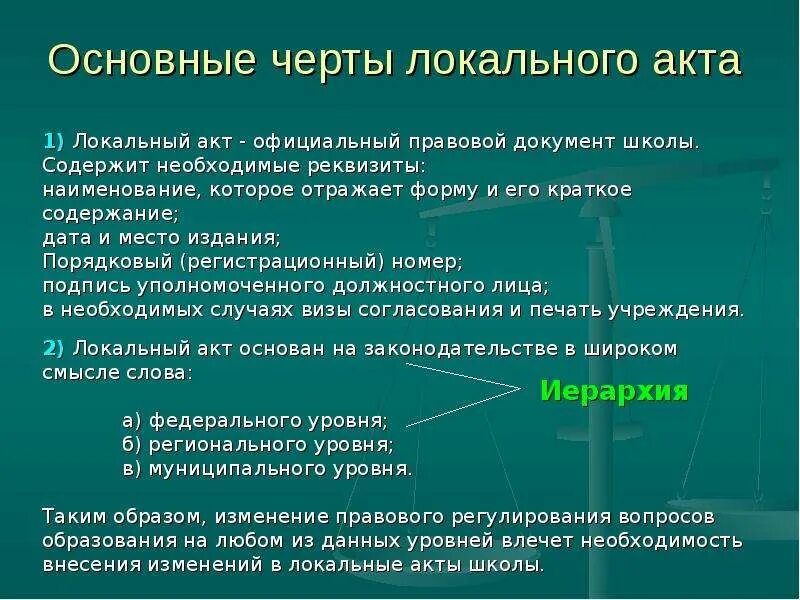 Основные черты локального акта

1) Локальный акт - официальный правовой документ школы. Содержит необходимые реквизиты:
наименование, которое отражает форму и его краткое содержание;
дата и место издания;
Порядковый (регистрационный) номер;
подпись уполномоченного должностного лица;
в необходимых случаях визы согласования и печать учреждения.

2) Локальный акт основан на законодательстве в широком смысле слова:

Иерархия

а) федерального уровня;
б) регионального уровня;
в) муниципального уровня.

Таким образом, изменение правового регулирования вопросов образования на любом из данных уровней влечет необходимость внесения изменений в локальные акты школы.